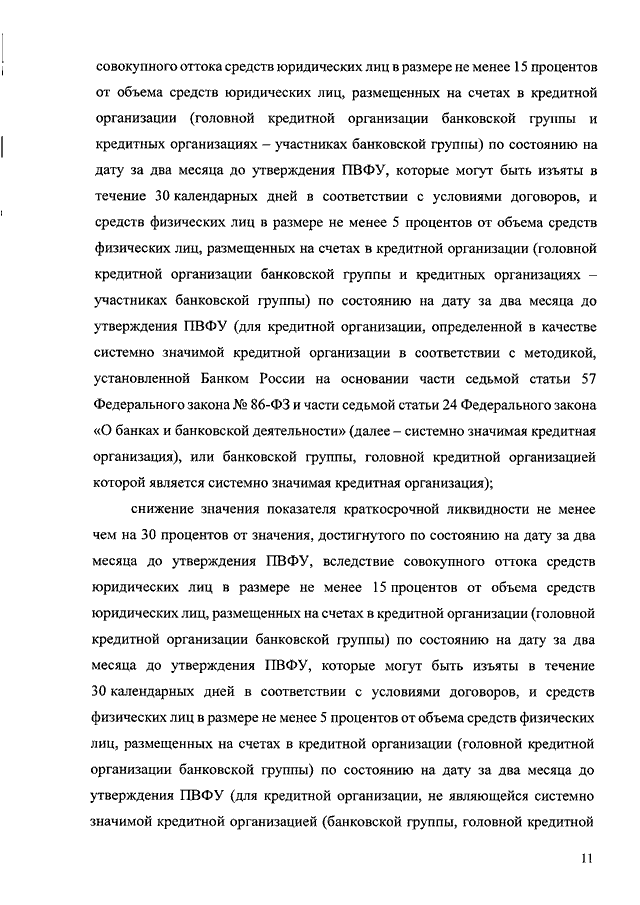 совокупного оттока средств юридических лиц в размере не менее 15 процентов от объема средств юридических лиц, размещенных на счетах в кредитной организации (головной кредитной организации банковской группы и кредитных организациях – участниках банковской группы) по состоянию на дату за два месяца до утверждения ПВФУ, которые могут быть изъяты в течение 30 календарных дней в соответствии с условиями договоров, и средств физических лиц в размере не менее 5 процентов от объема средств физических лиц, размещенных на счетах в кредитной организации (головной кредитной организации банковской группы и кредитных организациях – участниках банковской группы) по состоянию на дату за два месяца до утверждения ПВФУ (для кредитной организации, определенной в качестве системно значимой кредитной организации в соответствии с методикой, установленной Банком России на основании части седьмой статьи 57 Федерального закона № 86-ФЗ и части седьмой статьи 24 Федерального закона «О банках и банковской деятельности» (далее – системно значимая кредитная организация), или банковской группы, головной кредитной организацией которой является системно значимая кредитная организация);

снижение значения показателя краткосрочной ликвидности не менее чем на 30 процентов от значения, достигнутого по состоянию на дату за два месяца до утверждения ПВФУ, вследствие совокупного оттока средств юридических лиц в размере не менее 15 процентов от объема средств юридических лиц, размещенных на счетах в кредитной организации (головной кредитной организации банковской группы) по состоянию на дату за два месяца до утверждения ПВФУ, которые могут быть изъяты в течение 30 календарных дней в соответствии с условиями договоров, и средств физических лиц в размере не менее 5 процентов от объема средств физических лиц, размещенных на счетах в кредитной организации (головной кредитной организации банковской группы) по состоянию на дату за два месяца до утверждения ПВФУ (для кредитной организации, не являющейся системно значимой кредитной организацией (банковской группы, головной кредитной

11